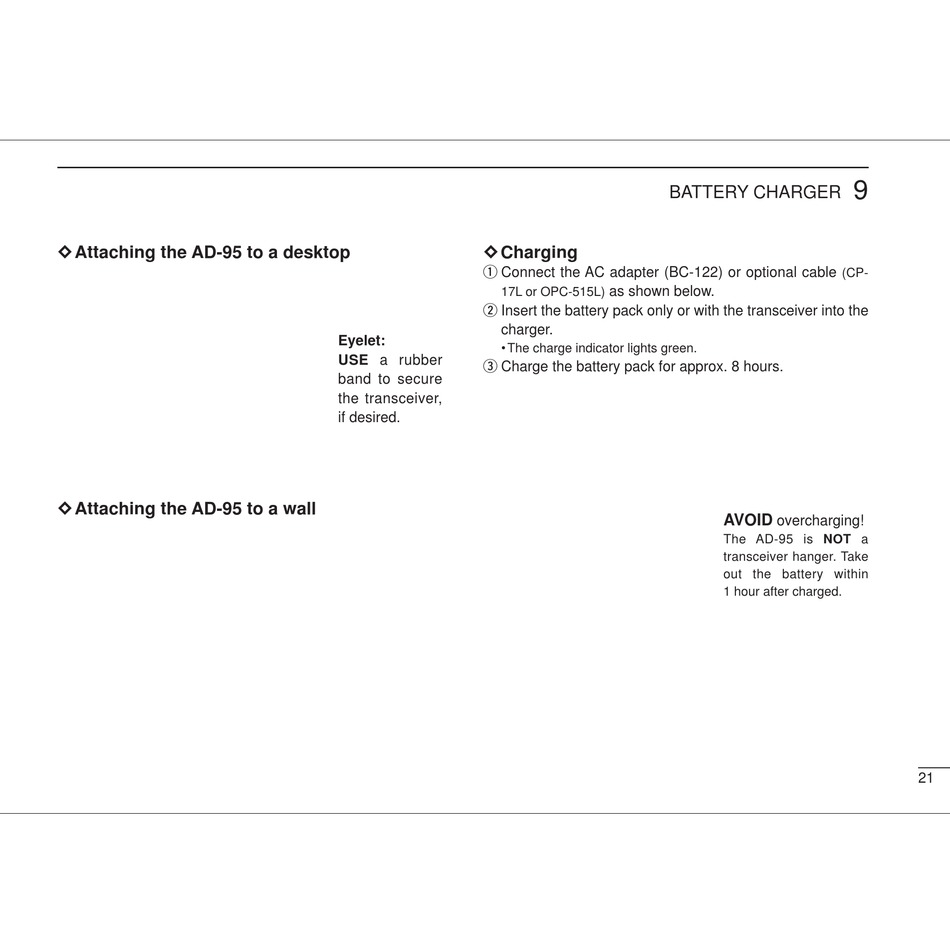 BATTERY CHARGER 9

◇ Attaching the AD-95 to a desktop

Eyelet:
USE a rubber band to secure the transceiver, if desired.

◇ Attaching the AD-95 to a wall

◇ Charging
① Connect the AC adapter (BC-122) or optional cable (CP-17L or OPC-515L) as shown below.
② Insert the battery pack only or with the transceiver into the charger.
• The charge indicator lights green.
③ Charge the battery pack for approx. 8 hours.

AVOID overcharging!
The AD-95 is NOT a transceiver hanger. Take out the battery within 1 hour after charged.

21